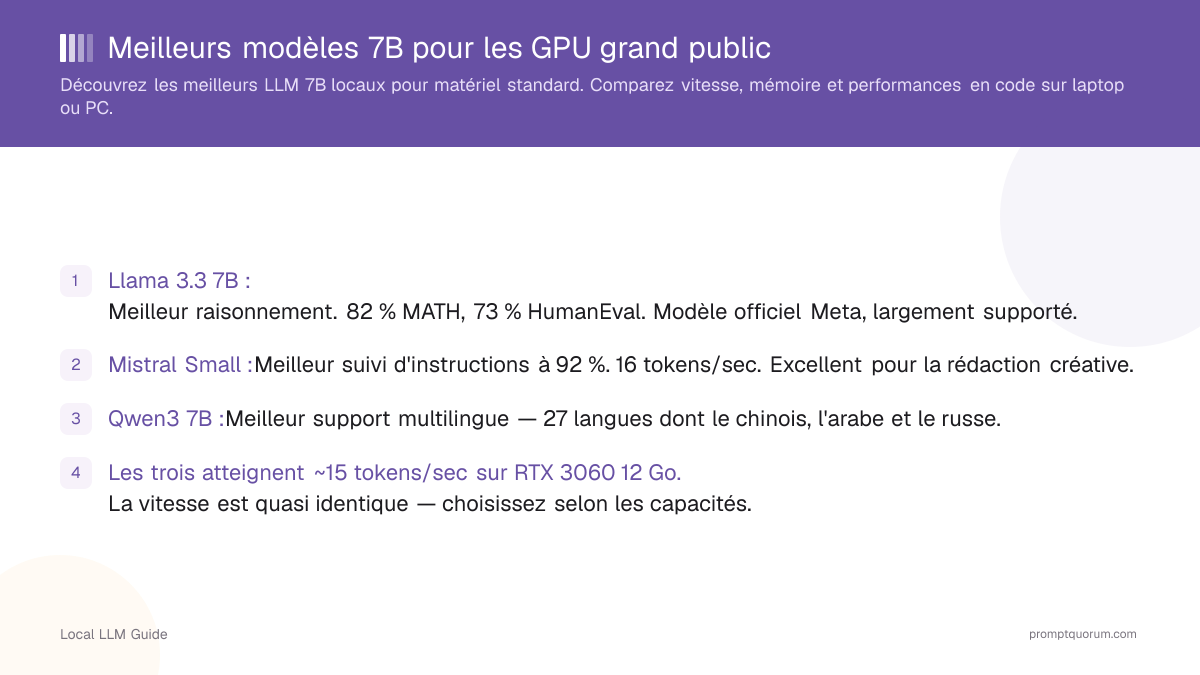 Meilleurs modèles 7B pour les GPU grand public

Découvrez les meilleurs LLM 7B locaux pour matériel standard. Comparez vitesse, mémoire et performances en code sur laptop ou PC.

1 Llama 3.3 7B :
Meilleur raisonnement. 82 % MATH, 73 % HumanEval. Modèle officiel Meta, largement supporté.

2 Mistral Small :Meilleur suivi d'instructions à 92 %. 16 tokens/sec. Excellent pour la rédaction créative.

3 Qwen3 7B :Meilleur support multilingue — 27 langues dont le chinois, l'arabe et le russe.

4 Les trois atteignent ~15 tokens/sec sur RTX 3060 12 Go.
La vitesse est quasi identique — choisissez selon les capacités.

Local LLM Guide

promptquorum.com